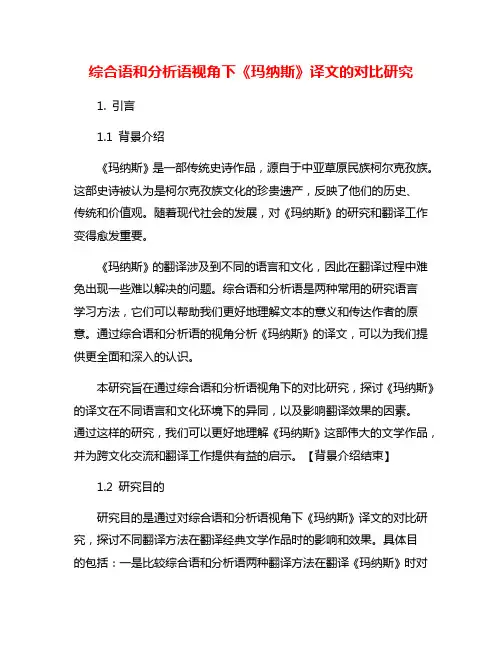 综合语和分析语视角下《玛纳斯》译文的对比研究

1. 引言

1.1 背景介绍

《玛纳斯》是一部传统史诗作品，源自于中亚草原民族柯尔克孜族。这部史诗被认为是柯尔克孜族文化的珍贵遗产，反映了他们的历史、传统和价值观。随着现代社会的发展，对《玛纳斯》的研究和翻译工作变得愈发重要。

《玛纳斯》的翻译涉及到不同的语言和文化，因此在翻译过程中难免出现一些难以解决的问题。综合语和分析语是两种常用的研究语言学习方法，它们可以帮助我们更好地理解文本的意义和传达作者的原意。通过综合语和分析语的视角分析《玛纳斯》的译文，可以为我们提供更全面和深入的认识。

本研究旨在通过综合语和分析语视角下的对比研究，探讨《玛纳斯》的译文在不同语言和文化环境下的异同，以及影响翻译效果的因素。通过这样的研究，我们可以更好地理解《玛纳斯》这部伟大的文学作品，并为跨文化交流和翻译工作提供有益的启示。【背景介绍结束】

1.2 研究目的

研究目的是通过对综合语和分析语视角下《玛纳斯》译文的对比研究，探讨不同翻译方法在翻译经典文学作品时的影响和效果。具体目的包括：一是比较综合语和分析语两种翻译方法在翻译《玛纳斯》时对